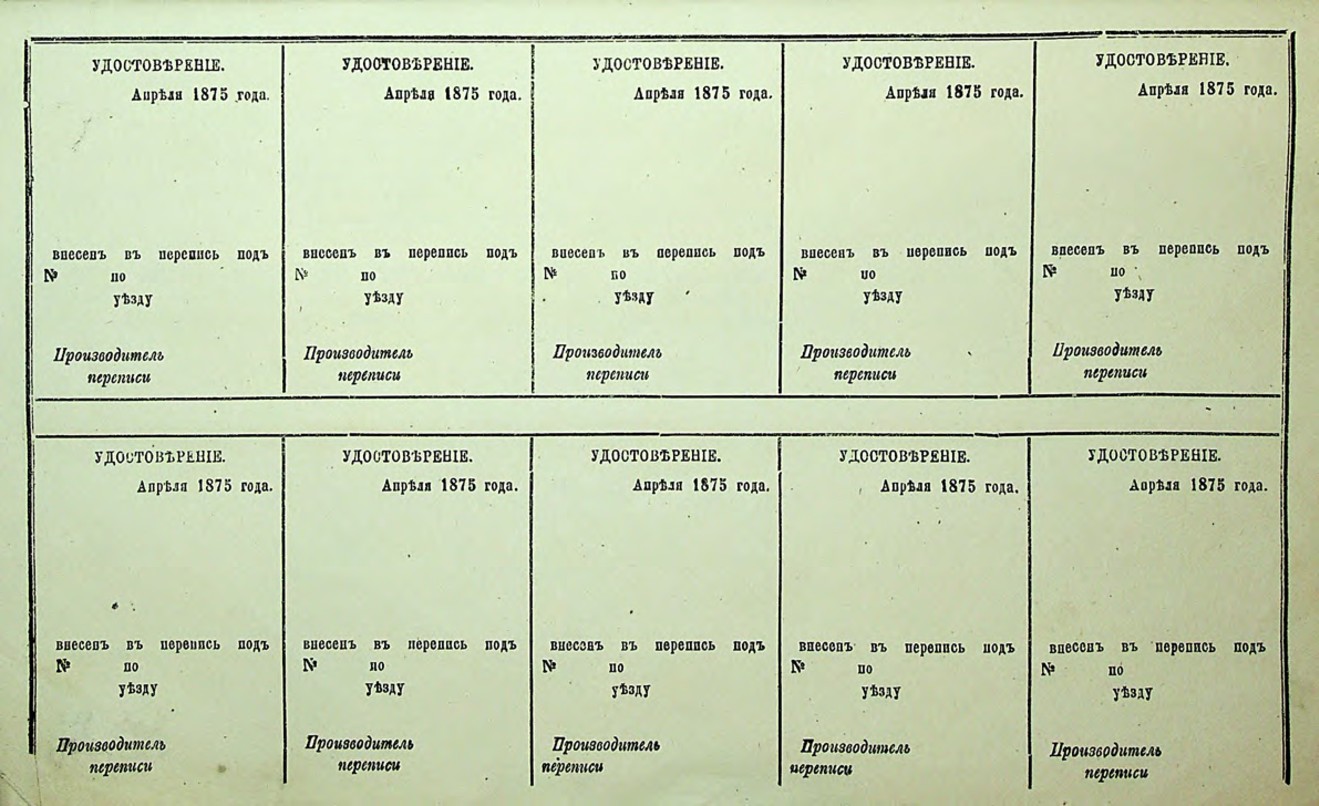 УДОСТОВѢРЕНІЕ.
Апрѣля 1875 года.

внесенъ въ перепись подъ
№ по
уѣзду

Производитель
переписи

УДОСТОВѢРЕНІЕ.
Апрѣля 1875 года.

внесенъ въ перепись подъ
№ по
уѣзду

Производитель
переписи

УДОСТОВѢРЕНІЕ.
Апрѣля 1875 года.

внесенъ въ перепись подъ
№ по
уѣзду

Производитель
переписи

УДОСТОВѢРЕНІЕ.
Апрѣля 1875 года.

внесенъ въ перепись подъ
№ по
уѣзду

Производитель
переписи

УДОСТОВѢРЕНІЕ.
Апрѣля 1875 года.

внесенъ въ перепись подъ
№ по
уѣзду

Производитель
переписи

УДОСТОВѢРЕНІЕ.
Апрѣля 1875 года.

внесенъ въ перепись подъ
№ по
уѣзду

Производитель
переписи

УДОСТОВѢРЕНІЕ.
Апрѣля 1875 года.

внесенъ въ перепись подъ
№ по
уѣзду

Производитель
переписи

УДОСТОВѢРЕНІЕ.
Апрѣля 1875 года.

внесенъ въ перепись подъ
№ по
уѣзду

Производитель
переписи

УДОСТОВѢРЕНІЕ.
Апрѣля 1875 года.

внесенъ въ перепись подъ
№ по
уѣзду

Производитель
переписи

УДОСТОВѢРЕНІЕ.
Апрѣля 1875 года.

внесенъ въ перепись подъ
№ по
уѣзду

Производитель
переписи